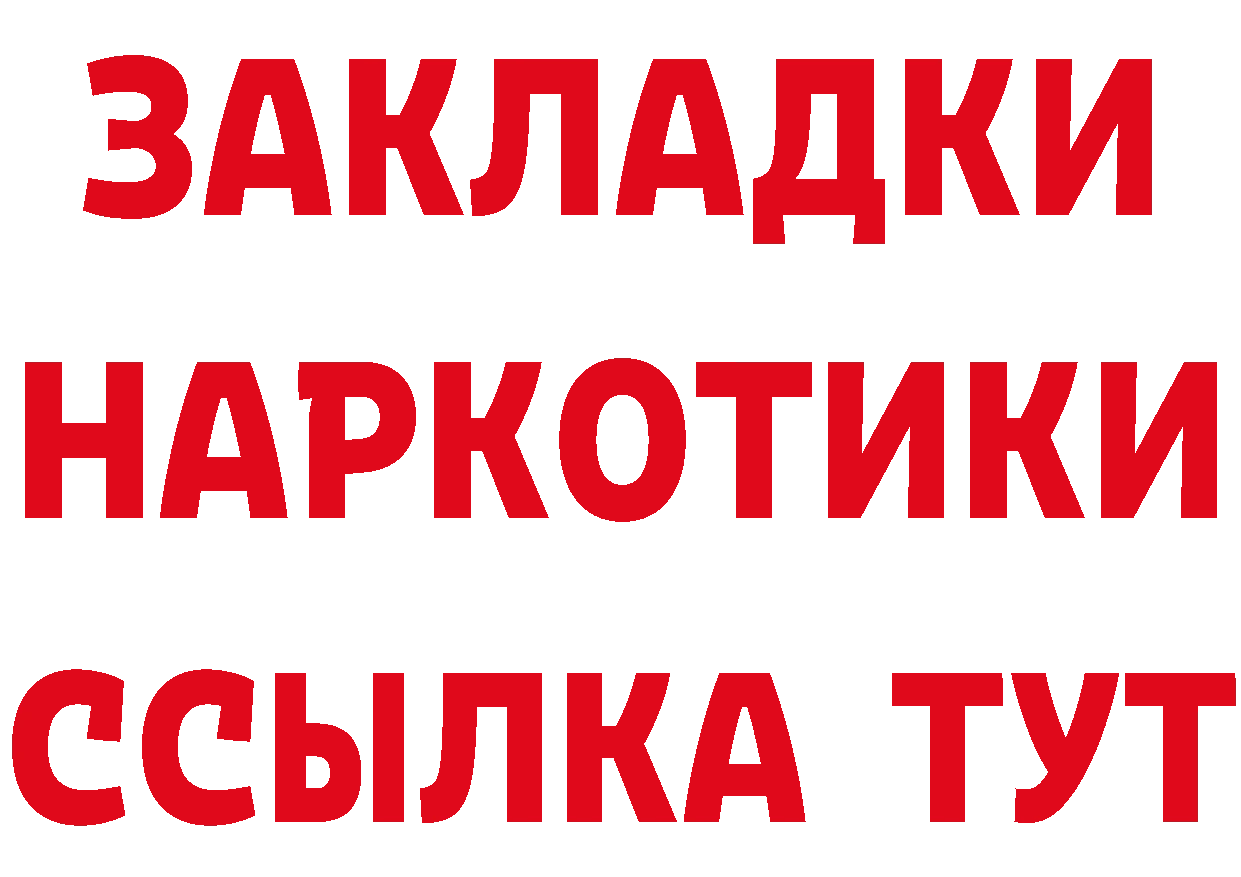 ЗАКЛАДКИ
НАРКОТИКИ
ССЫЛКА ТУТ